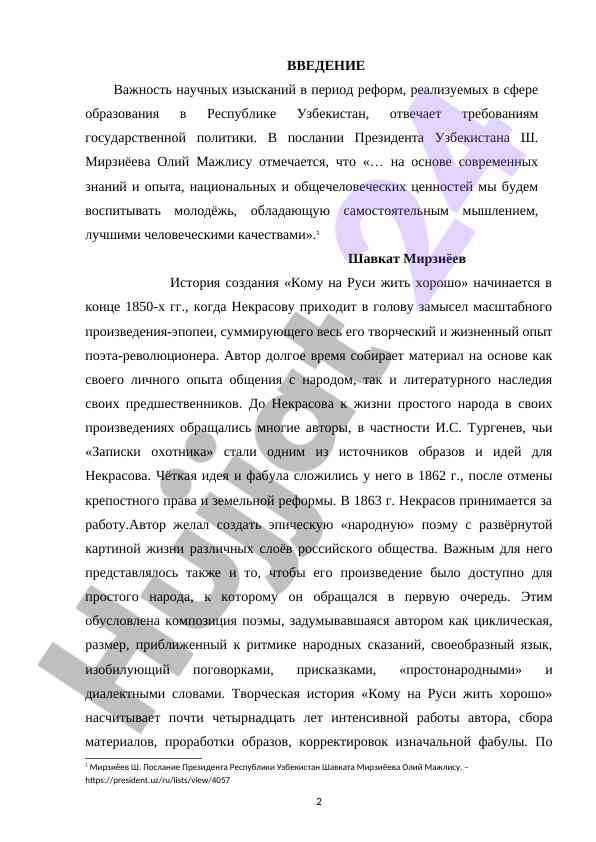 ВВЕДЕНИЕ

Важность научных изысканий в период реформ, реализуемых в сфере образования в Республике Узбекистан, отвечает требованиям государственной политики. В послании Президента Узбекистана Ш. Мирзиёева Олий Мажлису отмечается, что «… на основе современных знаний и опыта, национальных и общечеловеческих ценностей мы будем воспитывать молодёжь, обладающую самостоятельным мышлением, лучшими человеческими качествами».$^1$

Шавкат Мирзиёев

История создания «Кому на Руси жить хорошо» начинается в конце 1850-х гг., когда Некрасову приходит в голову замысел масштабного произведения-эпопеи, суммирующего весь его творческий и жизненный опыт поэта-революционера. Автор долгое время собирает материал на основе как своего личного опыта общения с народом, так и литературного наследия своих предшественников. До Некрасова к жизни простого народа в своих произведениях обращались многие авторы, в частности И.С. Тургенев, чьи «Записки охотника» стали одним из источников образов и идей для Некрасова. Чёткая идея и фабула сложились у него в 1862 г., после отмены крепостного права и земельной реформы. В 1863 г. Некрасов принимается за работу.Автор желал создать эпическую «народную» поэму с развёрнутой картиной жизни различных слоёв российского общества. Важным для него представлялось также и то, чтобы его произведение было доступно для простого народа, к которому он обращался в первую очередь. Этим обусловлена композиция поэмы, задумывавшаяся автором как циклическая, размер, приближенный к ритмике народных сказаний, своеобразный язык, изобилующий поговорками, присказками, «простонародными» и диалектными словами. Творческая история «Кому на Руси жить хорошо» насчитывает почти четырнадцать лет интенсивной работы автора, сбора материалов, проработки образов, корректировок изначальной фабулы. По

$^1$ Мирзиёев Ш. Послание Президента Республики Узбекистан Шавката Мирзиёева Олий Мажлису. – https://president.uz/ru/lists/view/4057

2

Hujjat 24